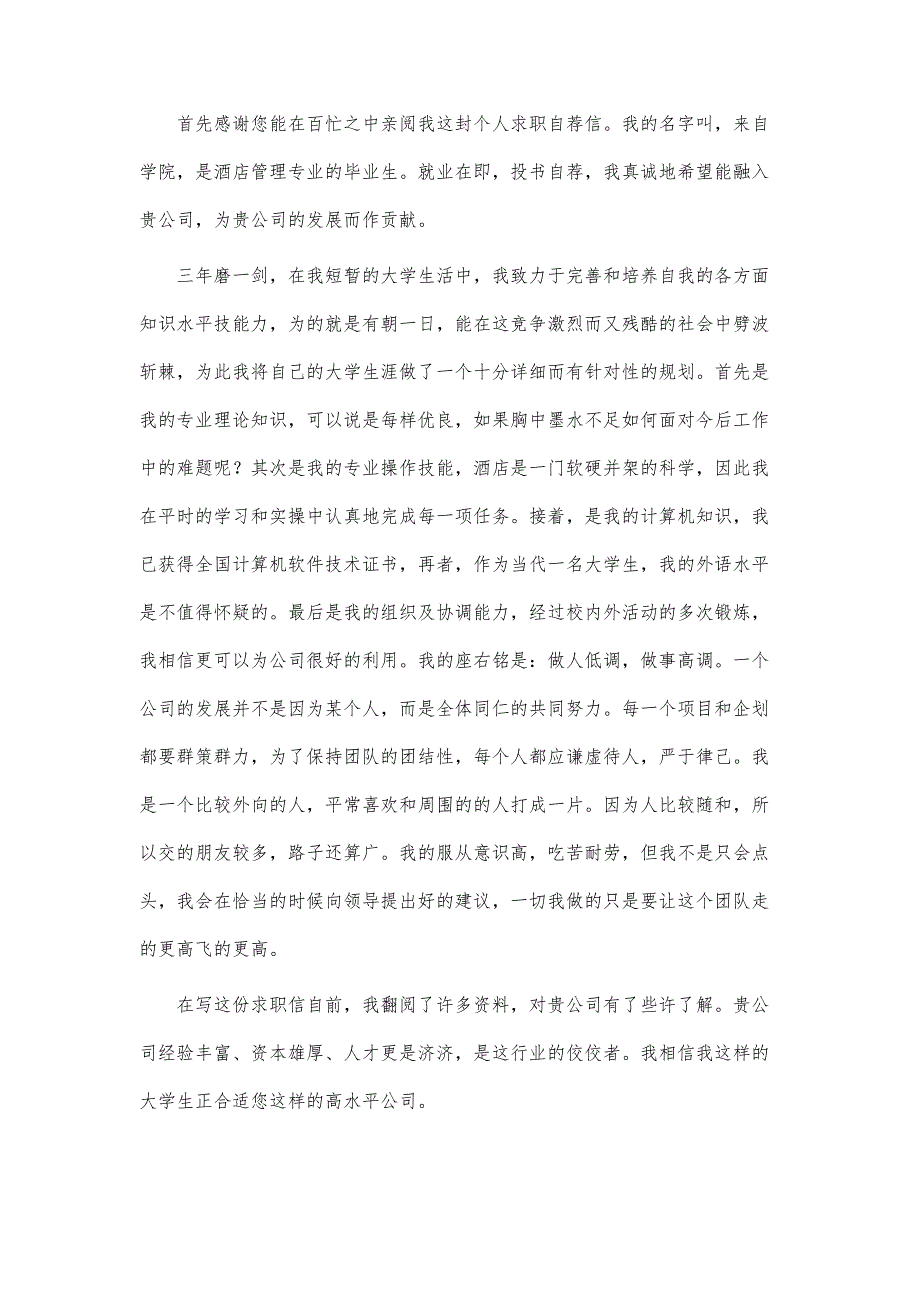 首先感谢您能在百忙之中亲阅我这封个人求职自荐信。我的名字叫，来自学院，是酒店管理专业的毕业生。就业在即，投书自荐，我真诚地希望能融入贵公司，为贵公司的发展而作贡献。

三年磨一剑，在我短暂的大学生活中，我致力于完善和培养自我的各方面知识水平技能力，为的就是有朝一日，能在这竞争激烈而又残酷的社会中劈波斩棘，为此我将自己的大学生涯做了一个十分详细而有针对性的规划。首先是我的专业理论知识，可以说是每样优良，如果胸中墨水不足如何面对今后工作中的难题呢？其次是我的专业操作技能，酒店是一门软硬并架的科学，因此我在平时的学习和实操中认真地完成每一项任务。接着，是我的计算机知识，我已获得全国计算机软件技术证书，再者，作为当代一名大学生，我的外语水平是不值得怀疑的。最后是我的组织及协调能力，经过校内外活动的多次锻炼，我相信更可以为公司很好的利用。我的座右铭是：做人低调，做事高调。一个公司的发展并不是因为某个人，而是全体同仁的共同努力。每一个项目和企划都要群策群力，为了保持团队的团结性，每个人都应谦虚待人，严于律己。我是一个比较外向的人，平常喜欢和周围的的人打成一片。因为人比较随和，所以交的朋友较多，路子还算广。我的服从意识高，吃苦耐劳，但我不是只会点头，我会在恰当的时候向领导提出好的建议，一切我做的只是要让这个团队走的更高飞的更高。

在写这份求职信自前，我翻阅了许多资料，对贵公司有了些许了解。贵公司经验丰富、资本雄厚、人才更是济济，是这行业的佼佼者。我相信我这样的大学生正合适您这样的高水平公司。